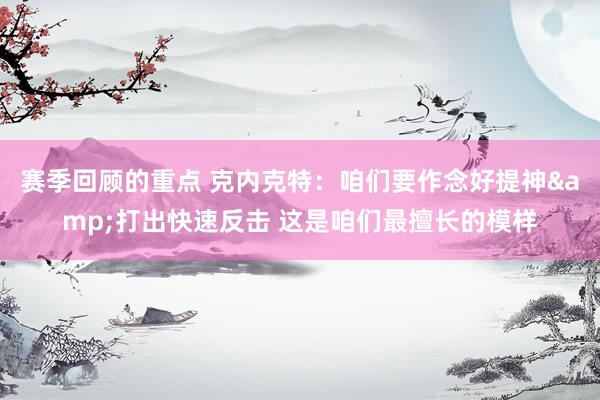 赛季回顾的重点 克内克特：咱们要作念好提神&amp;打出快速反击 这是咱们最擅长的模样